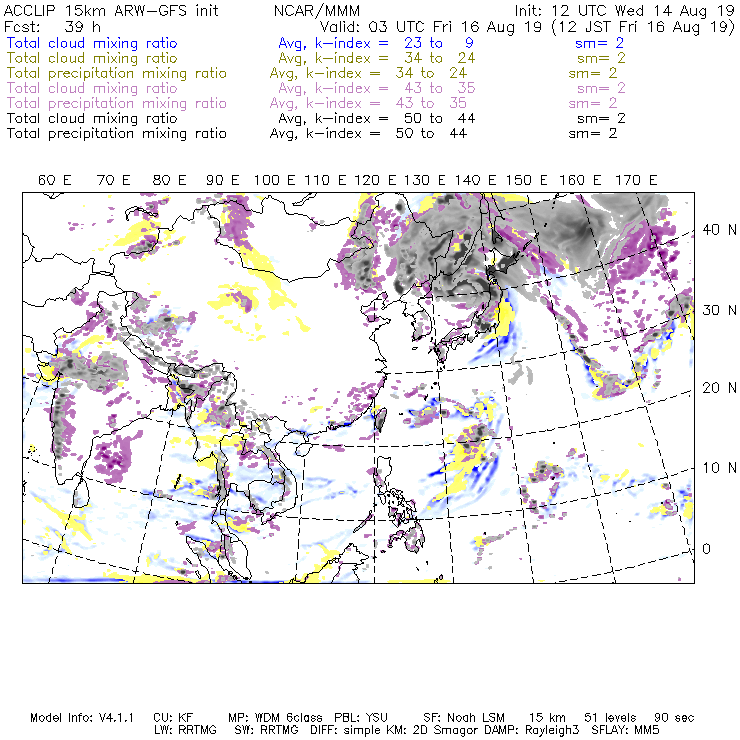 ACCLIP 15km ARW-GFS init NCAR/MMM Init: 12 UTC Wed 14 Aug 19
Fcst: 39 h Valid: 03 UTC Fri 16 Aug 19 (12 JST Fri 16 Aug 19)
Total cloud mixing ratio Avg, k-index = 23 to 9 sm= 2
Total cloud mixing ratio Avg, k-index = 34 to 24 sm= 2
Total precipitation mixing ratio Avg, k-index = 34 to 24 sm= 2
Total cloud mixing ratio Avg, k-index = 43 to 35 sm= 2
Total precipitation mixing ratio Avg, k-index = 43 to 35 sm= 2
Total cloud mixing ratio Avg, k-index = 50 to 44 sm= 2
Total precipitation mixing ratio Avg, k-index = 50 to 44 sm= 2

60 E 70 E 80 E 90 E 100 E 110 E 120 E 130 E 140 E 150 E 160 E 170 E

40 N
30 N
20 N
10 N
0

Model Info: V4.1.1 CU: KF MP: WDM 6class PBL: YSU SF: Noah LSM 15 km 51 levels 90 sec
LW: RRTMG SW: RRTMG DIFF: simple KM: 2D Smagor DAMP: Rayleigh3 SFLAY: MM5